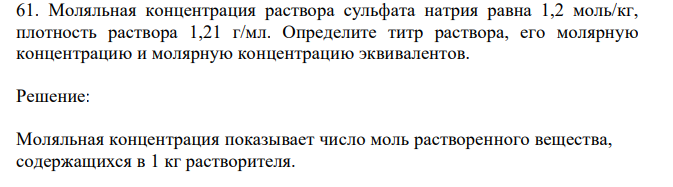 61. Моляльная концентрация раствора сульфата натрия равна 1,2 моль/кг, плотность раствора 1,21 г/мл. Определите титр раствора, его молярную концентрацию и молярную концентрацию эквивалентов.

Решение:

Моляльная концентрация показывает число моль растворенного вещества, содержащихся в 1 кг растворителя.